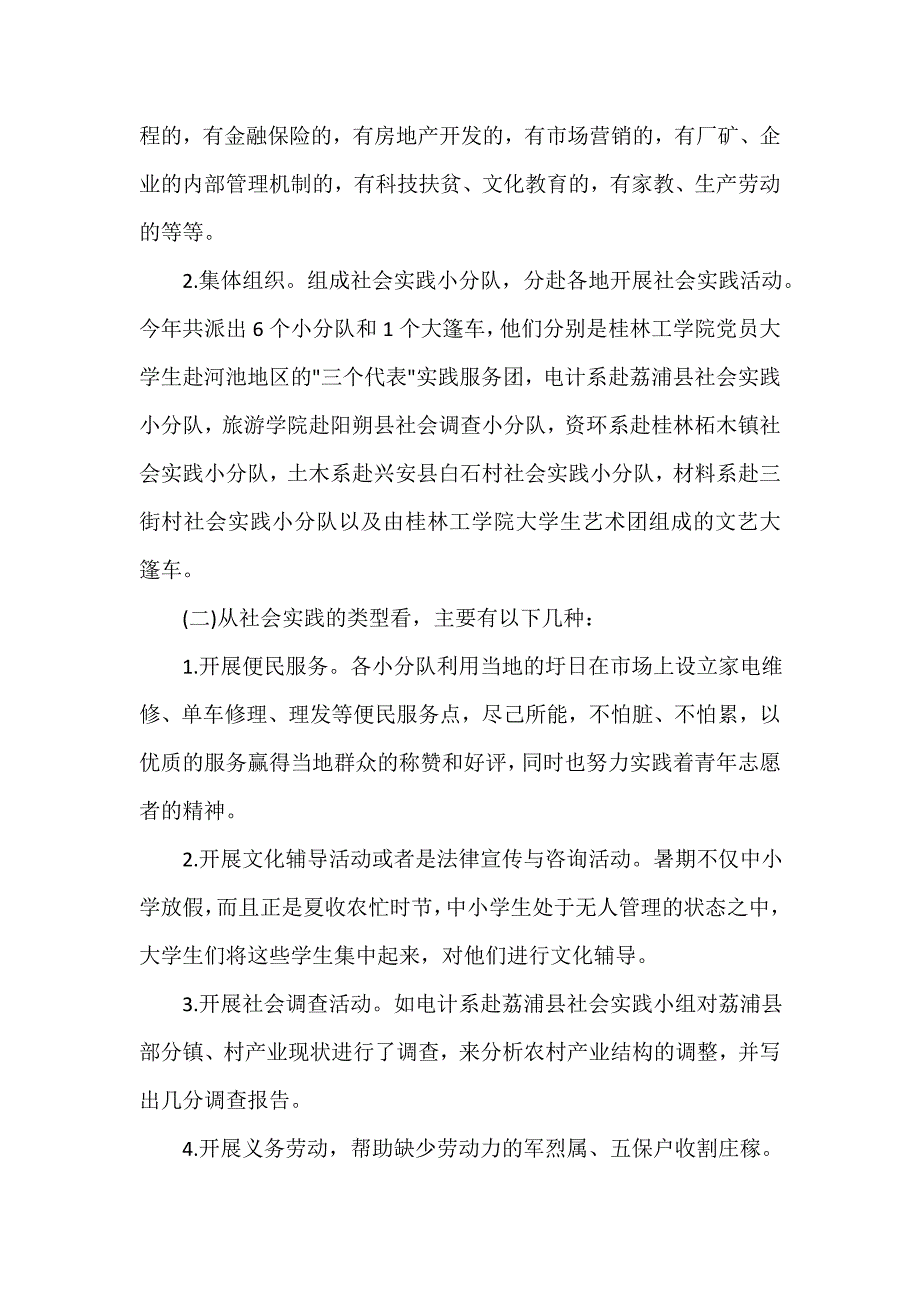 程的，有金融保险的，有房地产开发的，有市场营销的，有厂矿、企业的内部管理机制的，有科技扶贫、文化教育的，有家教、生产劳动的等等。

2.集体组织。组成社会实践小分队，分赴各地开展社会实践活动。今年共派出 6 个小分队和 1 个大篷车，他们分别是桂林工学院党员大学生赴河池地区的"三个代表"实践服务团，电计系赴荔浦县社会实践小分队，旅游学院赴阳朔县社会调查小分队，资环系赴桂林柘木镇社会实践小分队，土木系赴兴安县白石村社会实践小分队，材料系赴三街村社会实践小分队以及由桂林工学院大学生艺术团组成的文艺大篷车。

(二)从社会实践的类型看，主要有以下几种：

1.开展便民服务。各小分队利用当地的圩日在市场上设立家电维修、单车修理、理发等便民服务点，尽己所能，不怕脏、不怕累，以优质的服务赢得当地群众的称赞和好评，同时也努力实践着青年志愿者的精神。

2.开展文化辅导活动或者是法律宣传与咨询活动。暑期不仅中小学放假，而且正是夏收农忙时节，中小学生处于无人管理的状态之中，大学生们将这些学生集中起来，对他们进行文化辅导。

3.开展社会调查活动。如电计系赴荔浦县社会实践小组对荔浦县部分镇、村产业现状进行了调查，来分析农村产业结构的调整，并写出几分调查报告。

4.开展义务劳动，帮助缺少劳动力的军烈属、五保户收割庄稼。